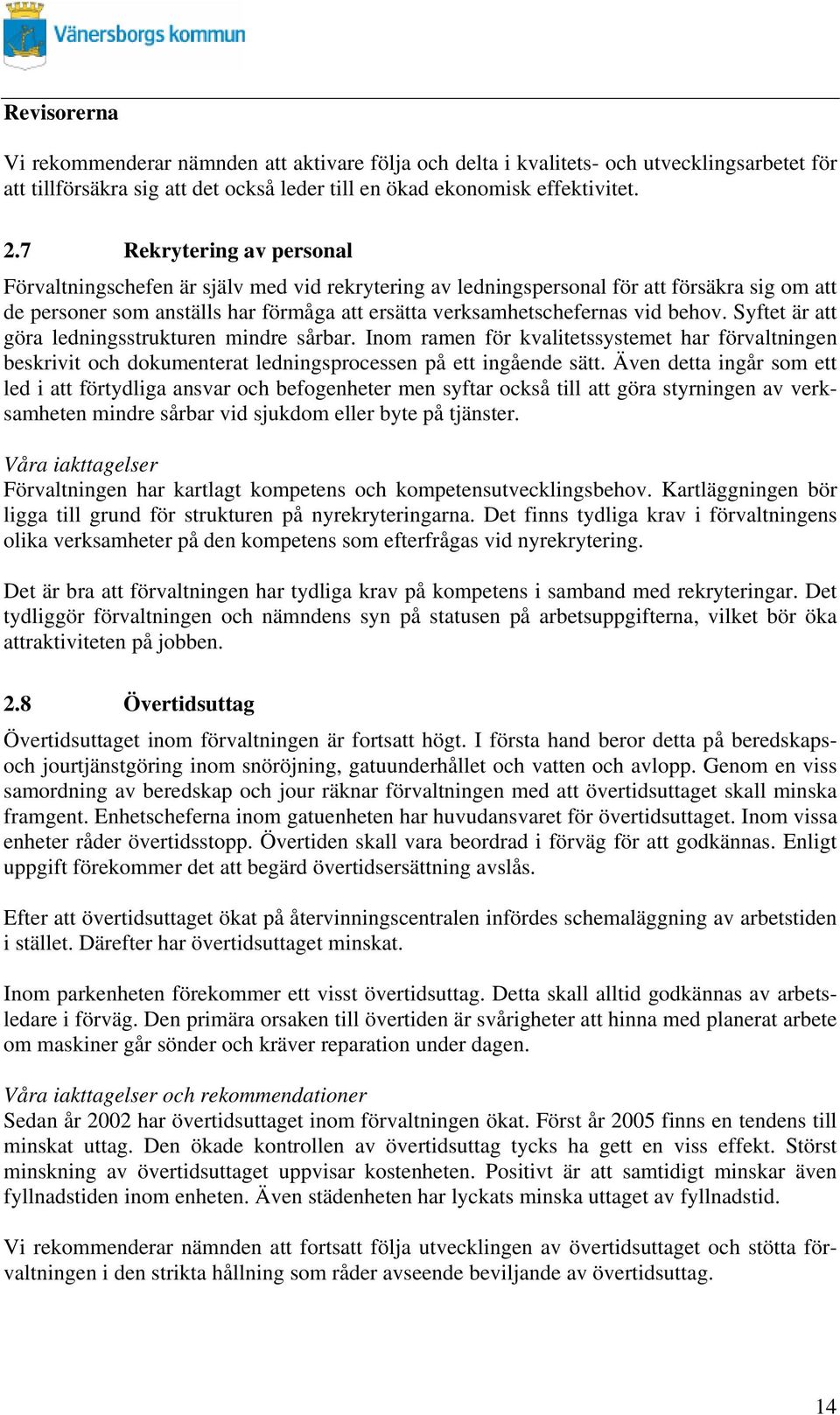 Vänersborgs kommun

Revisorerna

Vi rekommenderar nämnden att aktivare följa och delta i kvalitets- och utvecklingsarbetet för att tillförsäkra sig att det också leder till en ökad ekonomisk effektivitet.

2.7 Rekrytering av personal

Förvaltningschefen är själv med vid rekrytering av ledningspersonal för att försäkra sig om att de personer som anställs har förmåga att ersätta verksamhetschefernas vid behov. Syftet är att göra ledningsstrukturen mindre sårbar. Inom ramen för kvalitetssystemet har förvaltningen beskrivit och dokumenterat ledningsprocessen på ett ingående sätt. Även detta ingår som ett led i att förtydliga ansvar och befogenheter men syftar också till att göra styrningen av verksamheten mindre sårbar vid sjukdom eller byte på tjänster.

Våra iakttagelser
Förvaltningen har kartlagt kompetens och kompetensutvecklingsbehov. Kartläggningen bör ligga till grund för strukturen på nyrekryteringarna. Det finns tydliga krav i förvaltningens olika verksamheter på den kompetens som efterfrågas vid nyrekrytering.

Det är bra att förvaltningen har tydliga krav på kompetens i samband med rekryteringar. Det tydliggör förvaltningen och nämndens syn på statusen på arbetsuppgifterna, vilket bör öka attraktiviteten på jobben.

2.8 Övertidsuttag

Övertidsuttaget inom förvaltningen är fortsatt högt. I första hand beror detta på beredskaps- och jourtjänstgöring inom snöröjning, gatuunderhållet och vatten och avlopp. Genom en viss samordning av beredskap och jour räknar förvaltningen med att övertidsuttaget skall minska framgent. Enhetscheferna inom gatuenheten har huvudansvaret för övertidsuttaget. Inom vissa enheter råder övertidsstopp. Övertiden skall vara beordrad i förväg för att godkännas. Enligt uppgift förekommer det att begärd övertidsersättning avslås.

Efter att övertidsuttaget ökat på återvinningscentralen infördes schemaläggning av arbetstiden i stället. Därefter har övertidsuttaget minskat.

Inom parkenheten förekommer ett visst övertidsuttag. Detta skall alltid godkännas av arbetsledare i förväg. Den primära orsaken till övertiden är svårigheter att hinna med planerat arbete om maskiner går sönder och kräver reparation under dagen.

Våra iakttagelser och rekommendationer
Sedan år 2002 har övertidsuttaget inom förvaltningen ökat. Först år 2005 finns en tendens till minskat uttag. Den ökade kontrollen av övertidsuttag tycks ha gett en viss effekt. Störst minskning av övertidsuttaget uppvisar kostenheten. Positivt är att samtidigt minskar även fyllnadstiden inom enheten. Även städenheten har lyckats minska uttaget av fyllnadstid.

Vi rekommenderar nämnden att fortsatt följa utvecklingen av övertidsuttaget och stötta förvaltningen i den strikta hållning som råder avseende beviljande av övertidsuttag.

14